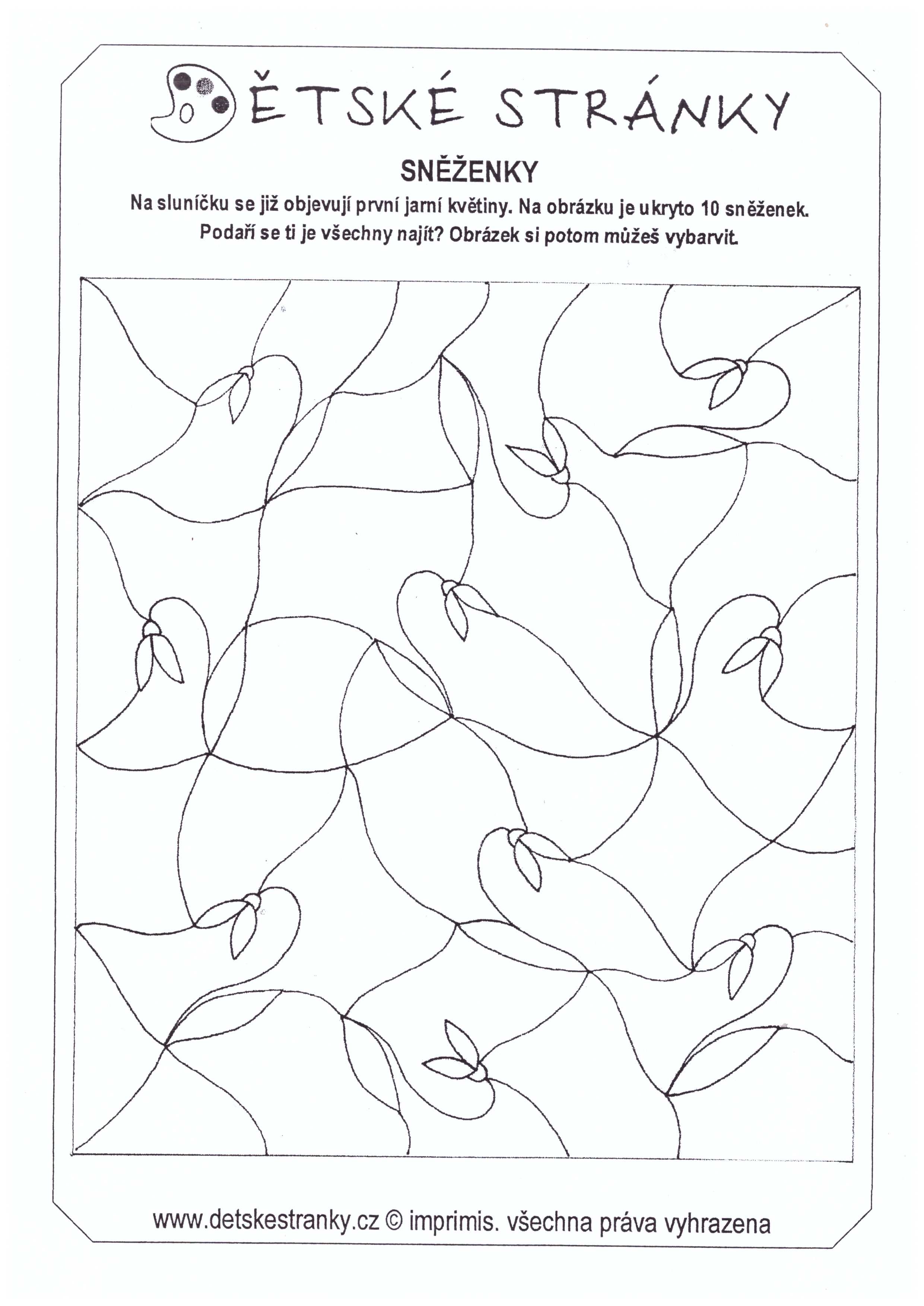 DĚTSKÉ STRÁNKY

SNĚŽENKY

Na sluníčku se již objevují první jarní květiny. Na obrázku je ukryto 10 sněženek. Podaří se ti je všechny najít? Obrázek si potom můžeš vybarvit.

www.detskestranky.cz © imprimis. všechna práva vyhrazena